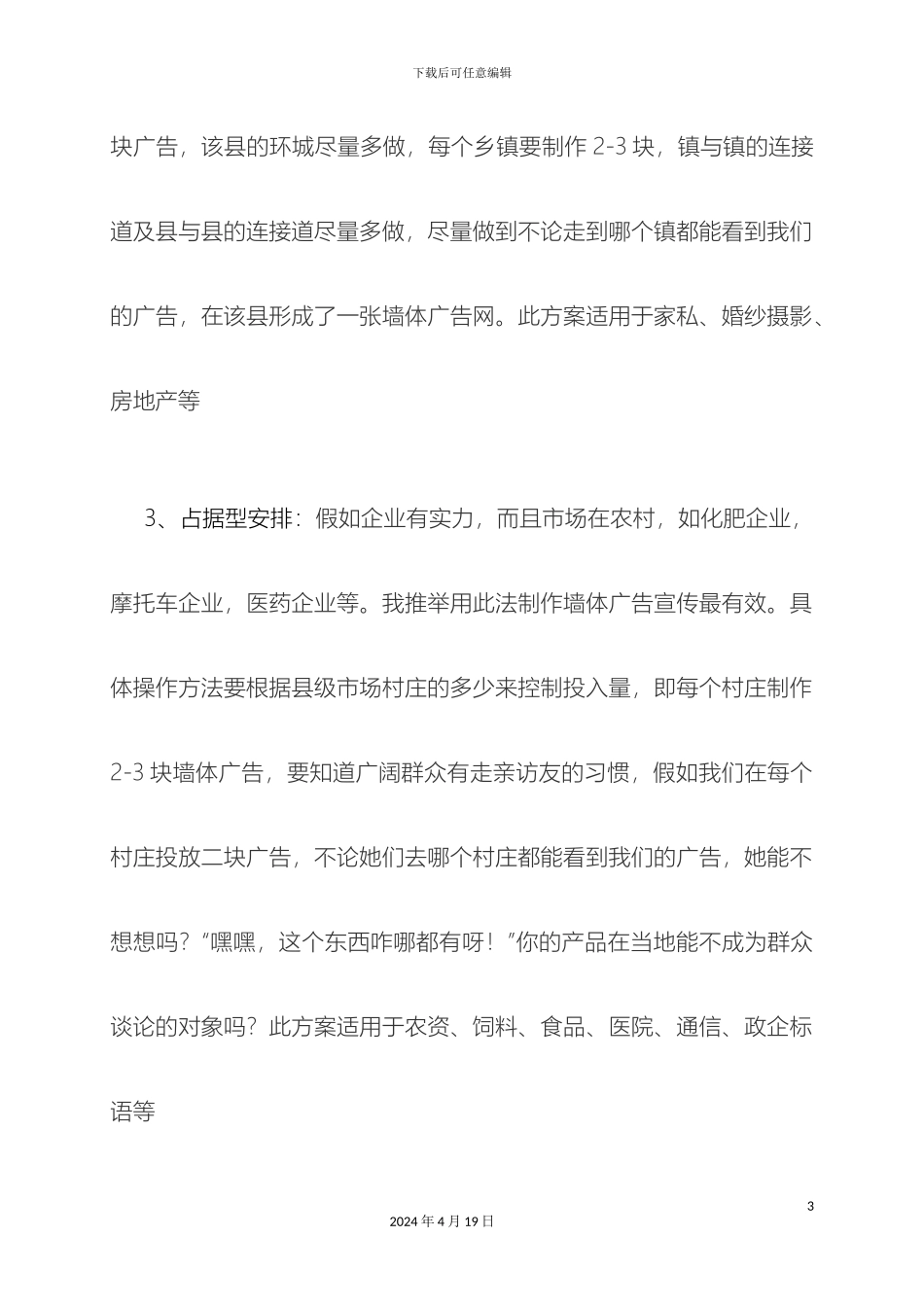 下载后可任意编辑

块广告，该县的环城尽量多做，每个乡镇要制作 2-3 块，镇与镇的连接道及县与县的连接道尽量多做，尽量做到不论走到哪个镇都能看到我们的广告，在该县形成了一张墙体广告网。此方案适用于家私、婚纱摄影、房地产等

3、占据型安排：假如企业有实力，而且市场在农村，如化肥企业，摩托车企业，医药企业等。我推举用此法制作墙体广告宣传最有效。具体操作方法要根据县级市场村庄的多少来控制投入量，即每个村庄制作 2-3 块墙体广告，要知道广阔群众有走亲访友的习惯，假如我们在每个村庄投放二块广告，不论她们去哪个村庄都能看到我们的广告，她能不想想吗？“嘿嘿，这个东西咋哪都有呀！”你的产品在当地能不成为群众谈论的对象吗？此方案适用于农资、饲料、食品、医院、通信、政企标语等

3

2024 年 4 月 19 日